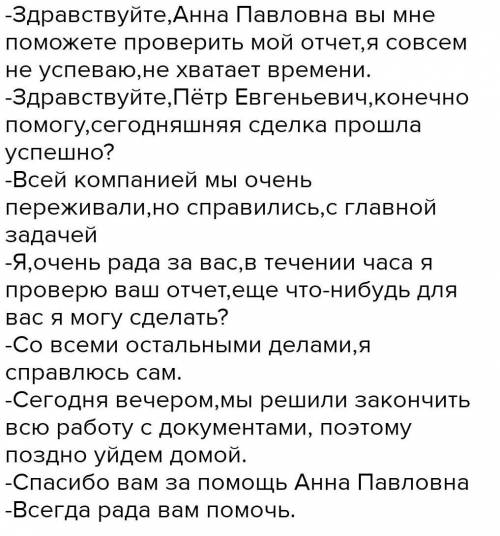 -Здравствуйте,Анна Павловна вы мне поможете проверить мой отчет,я совсем не успеваю,не хватает времени.
-Здравствуйте,Пётр Евгеньевич,конечно помогу,сегодняшняя сделка прошла успешно?
-Всей компанией мы очень переживали,но справились,с главной задачей
-Я,очень рада за вас,в течении часа я проверю ваш отчет,еще что-нибудь для вас я могу сделать?
-Со всеми остальными делами,я справлюсь сам.
-Сегодня вечером,мы решили закончить всю работу с документами, поэтому поздно уйдем домой.
-Спасибо вам за помощь Анна Павловна
-Всегда рада вам помочь.